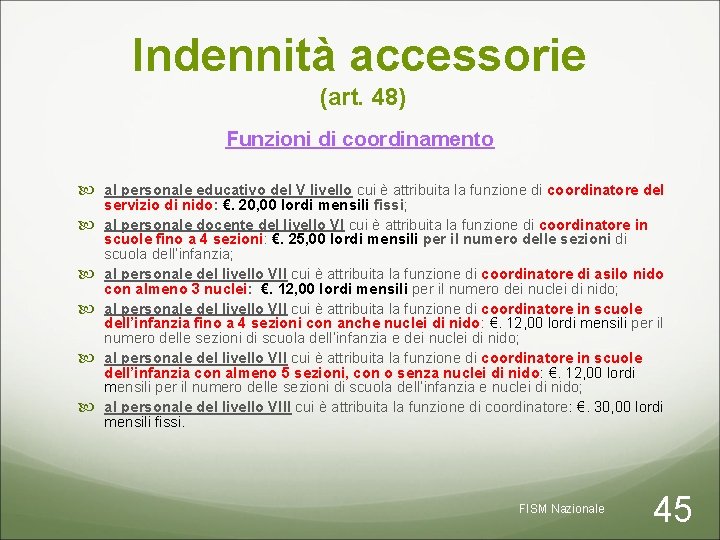 Indennità accessorie
(art. 48)

Funzioni di coordinamento

al personale educativo del V livello cui è attribuita la funzione di coordinatore del servizio di nido: €. 20,00 lordi mensili fissi;

al personale docente del livello VI cui è attribuita la funzione di coordinatore in scuole fino a 4 sezioni: €. 25,00 lordi mensili per il numero delle sezioni di scuola dell'infanzia;

al personale del livello VII cui è attribuita la funzione di coordinatore di asilo nido con almeno 3 nuclei: €. 12,00 lordi mensili per il numero dei nuclei di nido;

al personale del livello VII cui è attribuita la funzione di coordinatore in scuole dell'infanzia fino a 4 sezioni con anche nuclei di nido: €. 12,00 lordi mensili per il numero delle sezioni di scuola dell'infanzia e dei nuclei di nido;

al personale del livello VII cui è attribuita la funzione di coordinatore in scuole dell'infanzia con almeno 5 sezioni, con o senza nuclei di nido: €. 12,00 lordi mensili per il numero delle sezioni di scuola dell'infanzia e nuclei di nido;

al personale del livello VIII cui è attribuita la funzione di coordinatore: €. 30,00 lordi mensili fissi.

FISM Nazionale

45